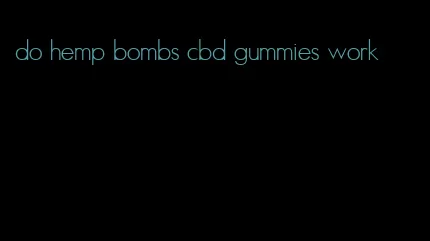 do hemp bombs cbd gummies work